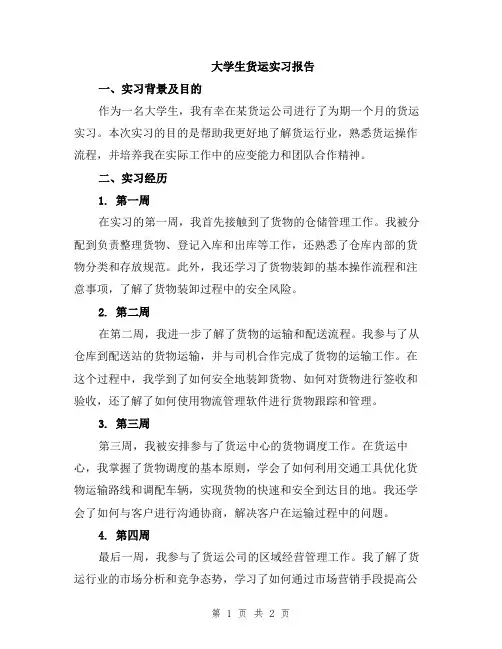 大学生货运实习报告

一、实习背景及目的

作为一名大学生，我有幸在某货运公司进行了为期一个月的货运实习。本次实习的目的是帮助我更好地了解货运行业，熟悉货运操作流程，并培养我在实际工作中的应变能力和团队合作精神。

二、实习经历

1. 第一周

在实习的第一周，我首先接触到了货物的仓储管理工作。我被分配到负责整理货物、登记入库和出库等工作，还熟悉了仓库内部的货物分类和存放规范。此外，我还学习了货物装卸的基本操作流程和注意事项，了解了货物装卸过程中的安全风险。

2. 第二周

在第二周，我进一步了解了货物的运输和配送流程。我参与了从仓库到配送站的货物运输，并与司机合作完成了货物的运输工作。在这个过程中，我学到了如何安全地装卸货物、如何对货物进行签收和验收，还了解了如何使用物流管理软件进行货物跟踪和管理。

3. 第三周

第三周，我被安排参与了货运中心的货物调度工作。在货运中心，我掌握了货物调度的基本原则，学会了如何利用交通工具优化货物运输路线和调配车辆，实现货物的快速和安全到达目的地。我还学会了如何与客户进行沟通协商，解决客户在运输过程中的问题。

4. 第四周

最后一周，我参与了货运公司的区域经营管理工作。我了解了货运行业的市场分析和竞争态势，学习了如何通过市场营销手段提高公

第 1 页 共 2 页